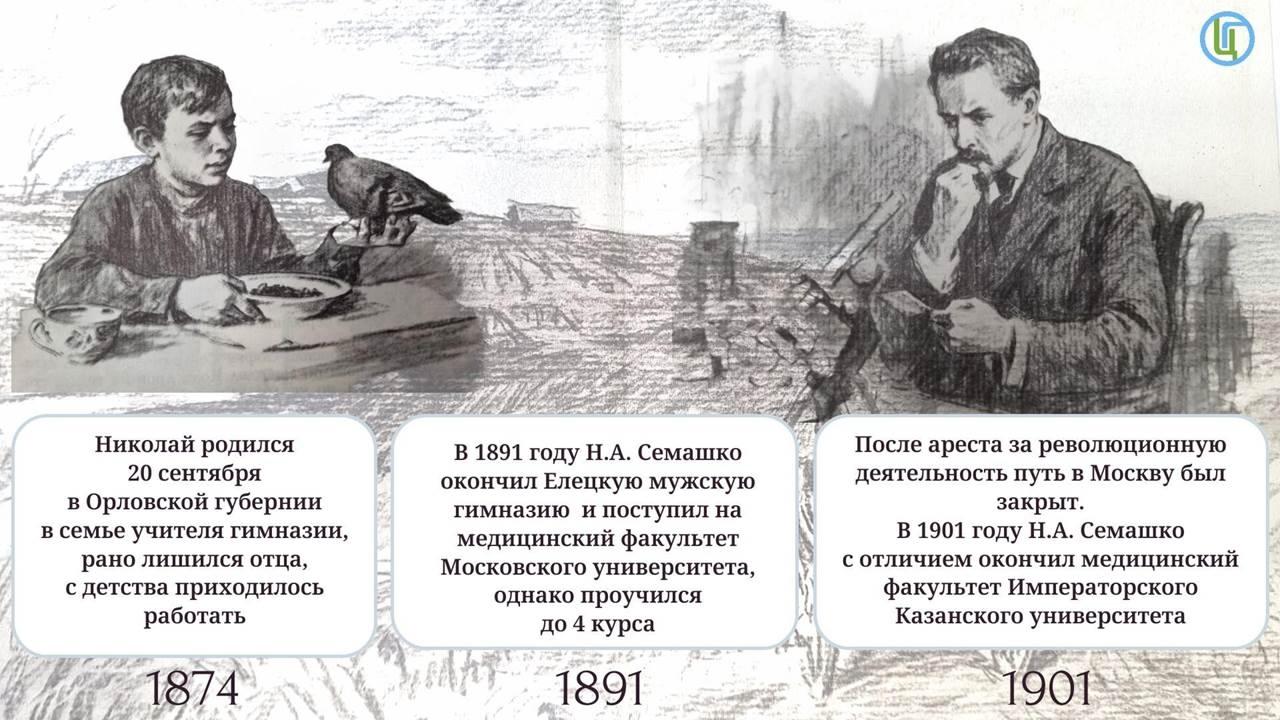 Николай родился
20 сентября
в Орловской губернии
в семье учителя гимназии,
рано лишился отца,
с детства приходилось
работать

1874

В 1891 году Н.А. Семашко
окончил Елецкую мужскую
гимназию и поступил на
медицинский факультет
Московского университета,
однако проучился
до 4 курса

1891

После ареста за революционную
деятельность путь в Москву был
закрыт.
В 1901 году Н.А. Семашко
с отличием окончил медицинский
факультет Императорского
Казанского университета

1901